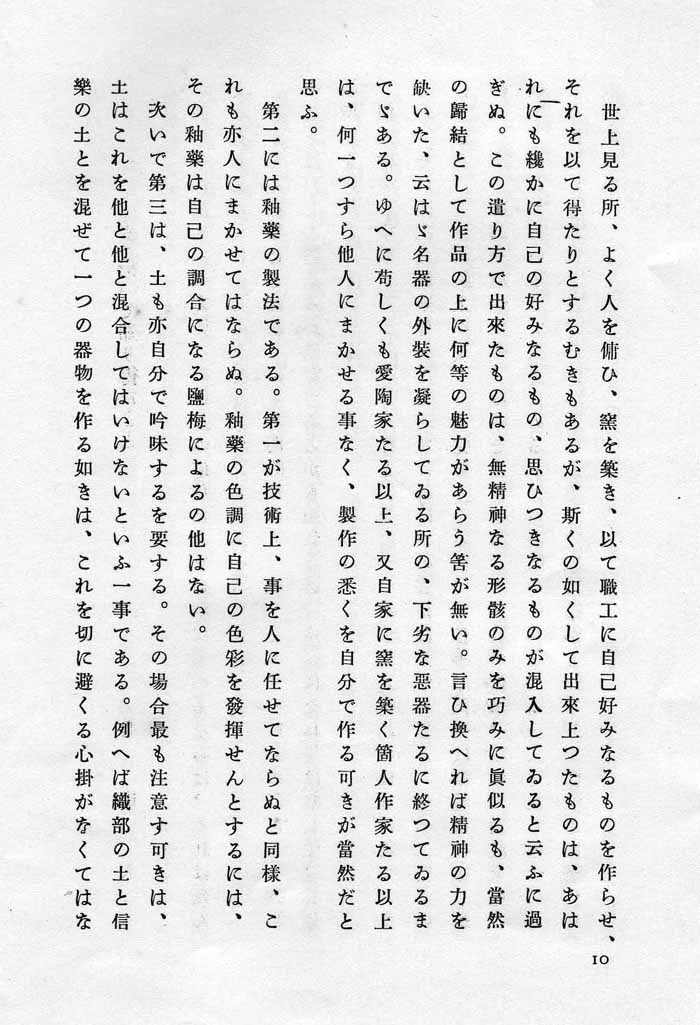 世上見る所、よく人を傭ひ、窯を築き、以て職工に自己好みなるものを作らせ、それを以て得たりとするむきもあるが、斯くの如くして出來上つたものは、あはれにも纔かに自己の好みなるもの、思ひつきなるものが混入してゐると云ふに過ぎぬ。この遣り方で出來たものは、無精神なる形骸のみを巧みに眞似るも、當然の歸結として作品の上に何等の魅力があらう筈が無い。言ひ換へれば精神の力を缺いた、云はゞ名器の外裝を凝らしてゐる所の、下劣な惡器たるに終つてゐるまでゞある。ゆへに苟しくも愛陶家たる以上、又自家に窯を築く箇人作家たる以上は、何一つすら他人にまかせる事なく、製作の悉くを自分で作る可きが當然だと思ふ。

第二には釉藥の製法である。第一が技術上、事を人に任せてならぬと同樣、これも亦人にまかせてはならぬ。釉藥の色調に自己の色彩を發揮せんとするには、その釉藥は自己の調合になる鹽梅によるの他はない。

次いで第三は、土も亦自分で吟味するを要する。その場合最も注意す可きは、土はこれを他と他と混合してはいけないといふ一事である。例へば織部の土と信樂の土とを混ぜて一つの器物を作る如きは、これを切に避くる心掛がなくてはな

10